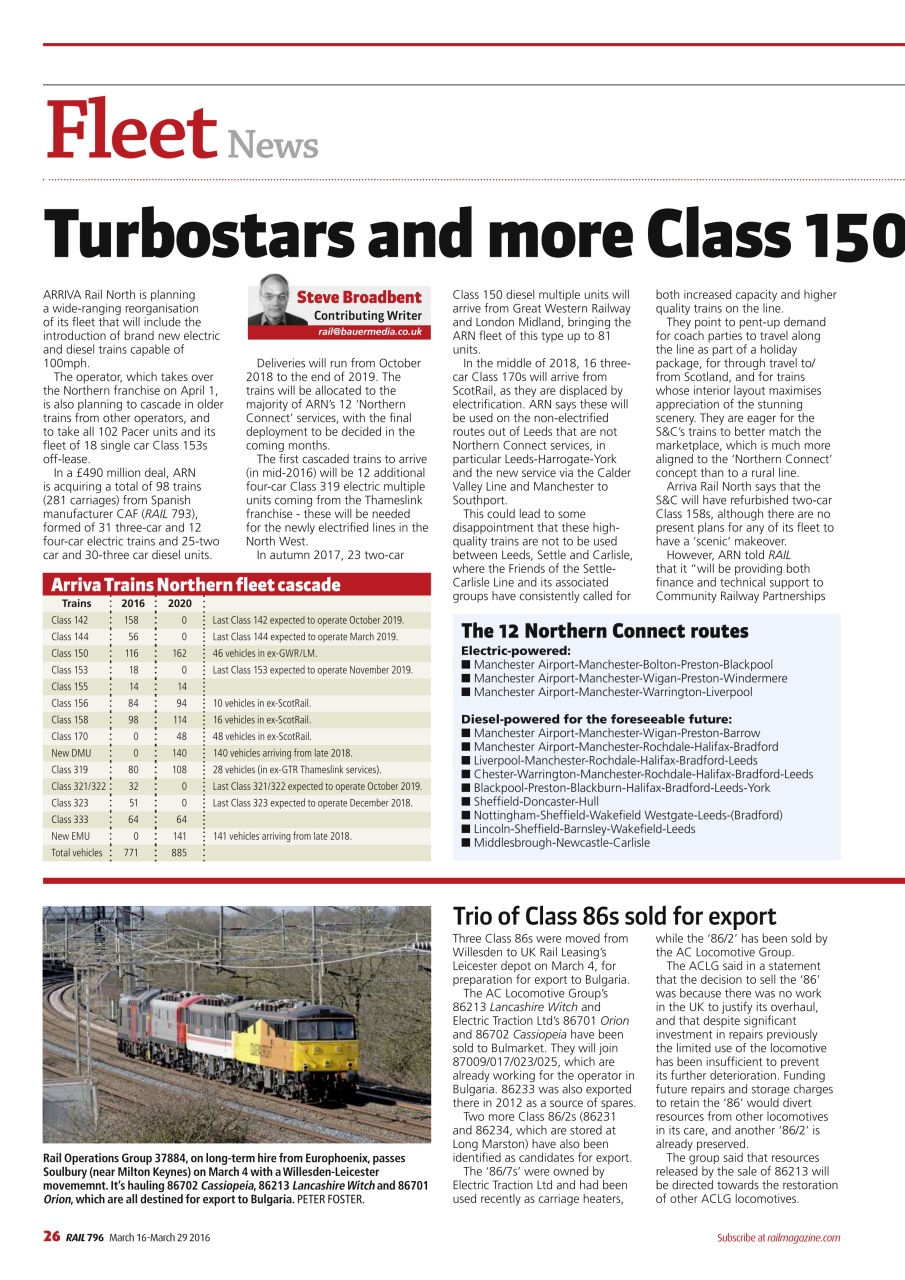 Fleet News

Turbostars and more Class 150

Steve Broadbent
Contributing Writer
rail@bauermedia.co.uk

ARRIVA Rail North is planning a wide-ranging reorganisation of its fleet that will include the introduction of brand new electric and diesel trains capable of 100mph.

The operator, which takes over the Northern franchise on April 1, is also planning to cascade in older trains from other operators, and to take all 102 Pacer units and its fleet of 18 single car Class 153s off-lease.

In a £490 million deal, ARN is acquiring a total of 98 trains (281 carriages) from Spanish manufacturer CAF (RAIL 793), formed of 31 three-car and 12 four-car electric trains and 25-two car and 30-three car diesel units.

Deliveries will run from October 2018 to the end of 2019. The trains will be allocated to the majority of ARN's 12 'Northern Connect' services, with the final deployment to be decided in the coming months.

The first cascaded trains to arrive (in mid-2016) will be 12 additional four-car Class 319 electric multiple units coming from the Thameslink franchise - these will be needed for the newly electrified lines in the North West.

In autumn 2017, 23 two-car Class 150 diesel multiple units will arrive from Great Western Railway and London Midland, bringing the ARN fleet of this type up to 81 units.

In the middle of 2018, 16 three-car Class 170s will arrive from ScotRail, as they are displaced by electrification. ARN says these will be used on the non-electrified routes out of Leeds that are not Northern Connect services, in particular Leeds-Harrogate-York and the new service via the Calder Valley Line and Manchester to Southport.

This could lead to some disappointment that these high-quality trains are not to be used between Leeds, Settle and Carlisle, where the Friends of the Settle-Carlisle Line and its associated groups have consistently called for both increased capacity and higher quality trains on the line.

They point to pent-up demand for coach parties to travel along the line as part of a holiday package, for through travel to/from Scotland, and for trains whose interior layout maximises appreciation of the stunning scenery. They are eager for the S&C's trains to better match the marketplace, which is much more aligned to the 'Northern Connect' concept than to a rural line.

Arriva Rail North says that the S&C will have refurbished two-car Class 158s, although there are no present plans for any of its fleet to have a 'scenic' makeover.

However, ARN told RAIL that it "will be providing both finance and technical support to Community Railway Partnerships

Arriva Trains Northern fleet cascade

| Trains | 2016 | 2020 | |
|---|---|---|---|
| Class 142 | 158 | 0 | Last Class 142 expected to operate October 2019. |
| Class 144 | 56 | 0 | Last Class 144 expected to operate March 2019. |
| Class 150 | 116 | 162 | 46 vehicles in ex-GWR/LM. |
| Class 153 | 18 | 0 | Last Class 153 expected to operate November 2019. |
| Class 155 | 14 | 14 | |
| Class 156 | 84 | 94 | 10 vehicles in ex-ScotRail. |
| Class 158 | 98 | 114 | 16 vehicles in ex-ScotRail. |
| Class 170 | 0 | 48 | 48 vehicles in ex-ScotRail. |
| New DMU | 0 | 140 | 140 vehicles arriving from late 2018. |
| Class 319 | 80 | 108 | 28 vehicles (in ex-GTR Thameslink services). |
| Class 321/322 | 32 | 0 | Last Class 321/322 expected to operate October 2019. |
| Class 323 | 51 | 0 | Last Class 323 expected to operate December 2018. |
| Class 333 | 64 | 64 | |
| New EMU | 0 | 141 | 141 vehicles arriving from late 2018. |
| Total vehicles | 771 | 885 | |

The 12 Northern Connect routes
Electric-powered:
■ Manchester Airport-Manchester-Bolton-Preston-Blackpool
■ Manchester Airport-Manchester-Wigan-Preston-Windermere
■ Manchester Airport-Manchester-Warrington-Liverpool

Diesel-powered for the foreseeable future:
■ Manchester Airport-Manchester-Wigan-Preston-Barrow
■ Manchester Airport-Manchester-Rochdale-Halifax-Bradford
■ Liverpool-Manchester-Rochdale-Halifax-Bradford-Leeds
■ Chester-Warrington-Manchester-Rochdale-Halifax-Bradford-Leeds
■ Blackpool-Preston-Blackburn-Halifax-Bradford-Leeds-York
■ Sheffield-Doncaster-Hull
■ Nottingham-Sheffield-Wakefield Westgate-Leeds-(Bradford)
■ Lincoln-Sheffield-Barnsley-Wakefield-Leeds
■ Middlesbrough-Newcastle-Carlisle

Rail Operations Group 37884, on long-term hire from Europhoenix, passes Soulbury (near Milton Keynes) on March 4 with a Willesden-Leicester movememnt. It's hauling 86702 Cassiopeia, 86213 Lancashire Witch and 86701 Orion, which are all destined for export to Bulgaria. PETER FOSTER.

Trio of Class 86s sold for export

Three Class 86s were moved from Willesden to UK Rail Leasing's Leicester depot on March 4, for preparation for export to Bulgaria.

The AC Locomotive Group's 86213 Lancashire Witch and Electric Traction Ltd's 86701 Orion and 86702 Cassiopeia have been sold to Bulmarket. They will join 87009/017/023/025, which are already working for the operator in Bulgaria. 86233 was also exported there in 2012 as a source of spares.

Two more Class 86/2s (86231 and 86234, which are stored at Long Marston) have also been identified as candidates for export.

The '86/7s' were owned by Electric Traction Ltd and had been used recently as carriage heaters, while the '86/2' has been sold by the AC Locomotive Group.

The ACLG said in a statement that the decision to sell the '86' was because there was no work in the UK to justify its overhaul, and that despite significant investment in repairs previously the limited use of the locomotive has been insufficient to prevent its further deterioration. Funding future repairs and storage charges to retain the '86' would divert resources from other locomotives in its care, and another '86/2' is already preserved.

The group said that resources released by the sale of 86213 will be directed towards the restoration of other ACLG locomotives.

26 RAIL 796 March 16-March 29 2016

Subscribe at railmagazine.com